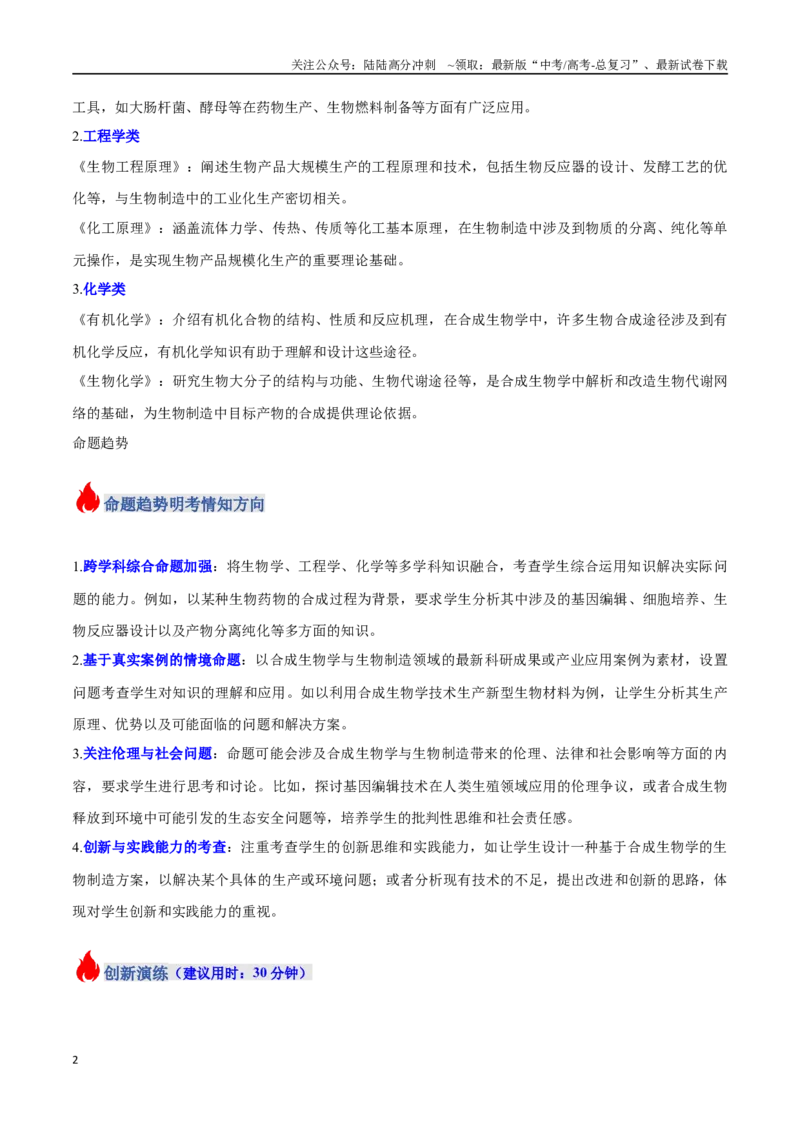 关注公众号：陆陆高分冲刺 ~领取：最新版“中考/高考-总复习”、最新试卷下载

工具，如大肠杆菌、酵母等在药物生产、生物燃料制备等方面有广泛应用。

2.工程学类

《生物工程原理》：阐述生物产品大规模生产的工程原理和技术，包括生物反应器的设计、发酵工艺的优化等，与生物制造中的工业化生产密切相关。

《化工原理》：涵盖流体力学、传热、传质等化工基本原理，在生物制造中涉及到物质的分离、纯化等单元操作，是实现生物产品规模化生产的重要理论基础。

3.化学类

《有机化学》：介绍有机化合物的结构、性质和反应机理，在合成生物学中，许多生物合成途径涉及到有机化学反应，有机化学知识有助于理解和设计这些途径。

《生物化学》：研究生物大分子的结构与功能、生物代谢途径等，是合成生物学中解析和改造生物代谢网络的基础，为生物制造中目标产物的合成提供理论依据。

命题趋势

命题趋势明考情知方向

1.跨学科综合命题加强：将生物学、工程学、化学等多学科知识融合，考查学生综合运用知识解决实际问题的能力。例如，以某种生物药物的合成过程为背景，要求学生分析其中涉及的基因编辑、细胞培养、生物反应器设计以及产物分离纯化等多方面的知识。

2.基于真实案例的情境命题：以合成生物学与生物制造领域的最新科研成果或产业应用案例为素材，设置问题考查学生对知识的理解和应用。如以利用合成生物学技术生产新型生物材料为例，让学生分析其生产原理、优势以及可能面临的问题和解决方案。

3.关注伦理与社会问题：命题可能会涉及合成生物学与生物制造带来的伦理、法律和社会影响等方面的内容，要求学生进行思考和讨论。比如，探讨基因编辑技术在人类生殖领域应用的伦理争议，或者合成生物释放到环境中可能引发的生态安全问题等，培养学生的批判性思维和社会责任感。

4.创新与实践能力的考查：注重考查学生的创新思维和实践能力，如让学生设计一种基于合成生物学的生物制造方案，以解决某个具体的生产或环境问题；或者分析现有技术的不足，提出改进和创新的思路，体现对学生创新和实践能力的重视。

创新演练（建议用时：30分钟）

2